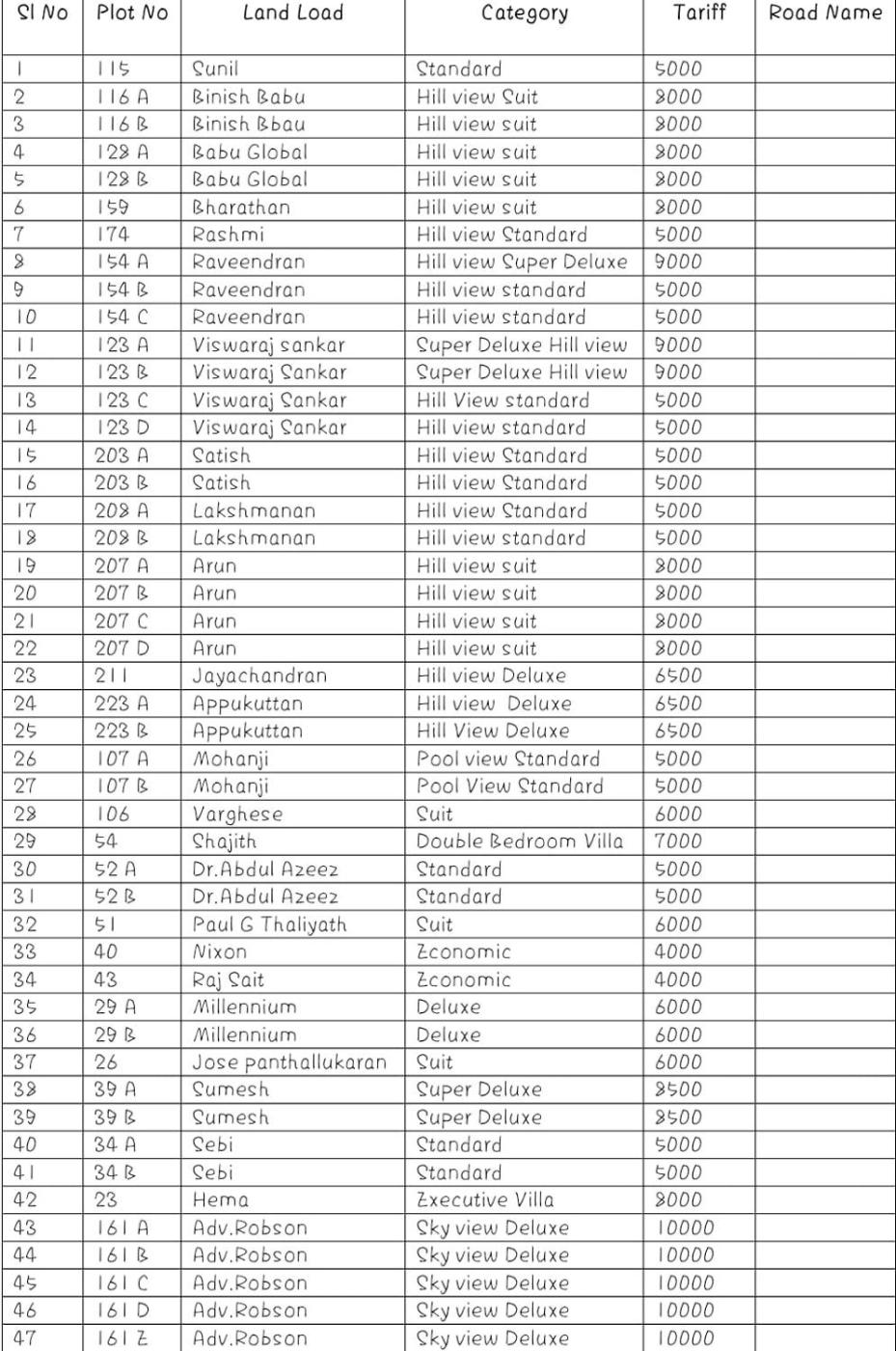 | Sl No | Plot No | Land Load | Category | Tariff | Road Name |
|---|---|---|---|---|---|
| 1 | 115 | Sunil | Standard | 5000 | |
| 2 | 116 A | Binish Babu | Hill view Suit | 8000 | |
| 3 | 116 B | Binish Bbau | Hill view suit | 8000 | |
| 4 | 128 A | Babu Global | Hill view suit | 8000 | |
| 5 | 128 B | Babu Global | Hill view suit | 8000 | |
| 6 | 159 | Bharathan | Hill view suit | 8000 | |
| 7 | 174 | Rashmi | Hill view Standard | 5000 | |
| 8 | 154 A | Raveendran | Hill view Super Deluxe | 9000 | |
| 9 | 154 B | Raveendran | Hill view standard | 5000 | |
| 10 | 154 C | Raveendran | Hill view standard | 5000 | |
| 11 | 123 A | Viswaraj sankar | Super Deluxe Hill view | 9000 | |
| 12 | 123 B | Viswaraj Sankar | Super Deluxe Hill view | 9000 | |
| 13 | 123 C | Viswaraj Sankar | Hill View standard | 5000 | |
| 14 | 123 D | Viswaraj Sankar | Hill view standard | 5000 | |
| 15 | 203 A | Satish | Hill view Standard | 5000 | |
| 16 | 203 B | Satish | Hill view Standard | 5000 | |
| 17 | 208 A | Lakshmanan | Hill view Standard | 5000 | |
| 18 | 208 B | Lakshmanan | Hill view standard | 5000 | |
| 19 | 207 A | Arun | Hill view suit | 8000 | |
| 20 | 207 B | Arun | Hill view suit | 8000 | |
| 21 | 207 C | Arun | Hill view suit | 8000 | |
| 22 | 207 D | Arun | Hill view suit | 8000 | |
| 23 | 211 | Jayachandran | Hill view Deluxe | 6500 | |
| 24 | 223 A | Appukuttan | Hill view Deluxe | 6500 | |
| 25 | 223 B | Appukuttan | Hill View Deluxe | 6500 | |
| 26 | 107 A | Mohanji | Pool view Standard | 5000 | |
| 27 | 107 B | Mohanji | Pool View Standard | 5000 | |
| 28 | 106 | Varghese | Suit | 6000 | |
| 29 | 54 | Shajith | Double Bedroom Villa | 7000 | |
| 30 | 52 A | Dr.Abdul Azeez | Standard | 5000 | |
| 31 | 52 B | Dr.Abdul Azeez | Standard | 5000 | |
| 32 | 51 | Paul G Thaliyath | Suit | 6000 | |
| 33 | 40 | Nixon | Economic | 4000 | |
| 34 | 43 | Raj Sait | Economic | 4000 | |
| 35 | 29 A | Millennium | Deluxe | 6000 | |
| 36 | 29 B | Millennium | Deluxe | 6000 | |
| 37 | 26 | Jose panthallukaran | Suit | 6000 | |
| 38 | 39 A | Sumesh | Super Deluxe | 8500 | |
| 39 | 39 B | Sumesh | Super Deluxe | 8500 | |
| 40 | 34 A | Sebi | Standard | 5000 | |
| 41 | 34 B | Sebi | Standard | 5000 | |
| 42 | 23 | Hema | Executive Villa | 8000 | |
| 43 | 161 A | Adv.Robson | Sky view Deluxe | 10000 | |
| 44 | 161 B | Adv.Robson | Sky view Deluxe | 10000 | |
| 45 | 161 C | Adv.Robson | Sky view Deluxe | 10000 | |
| 46 | 161 D | Adv.Robson | Sky view Deluxe | 10000 | |
| 47 | 161 E | Adv.Robson | Sky view Deluxe | 10000 | |